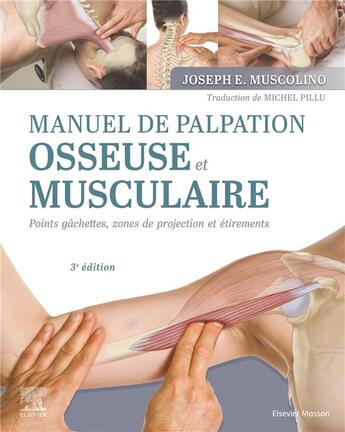 JOSEPH E. MUSCOLINO

Traduction de MICHEL PILLU

MANUEL DE PALPATION
OSSEUSE et
MUSCULAIRE

Points gâchettes, zones de projection et étirements

3e édition

ELSEVIER

Elsevier Masson